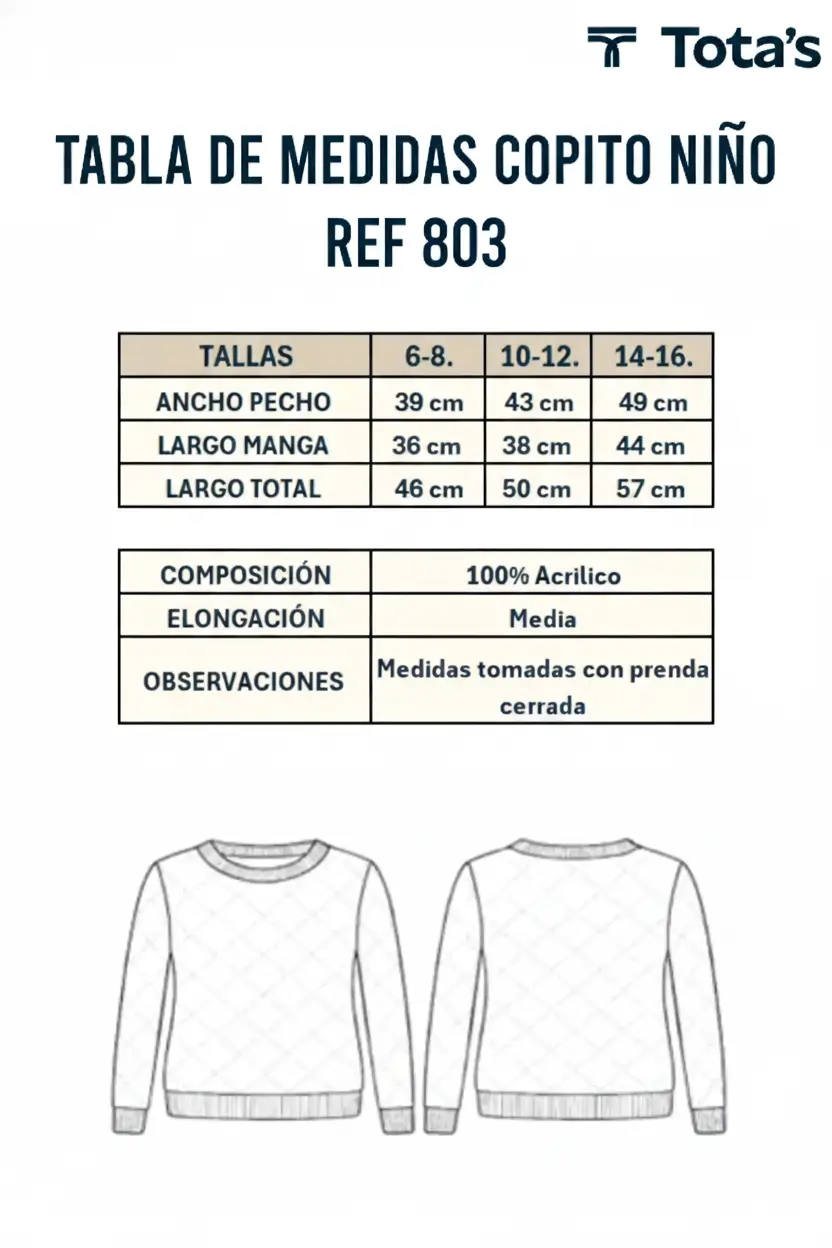 Tota's

TABLA DE MEDIDAS COPITO NIÑO REF 803

| TALLAS | 6-8. | 10-12. | 14-16. |
|---|---|---|---|
| ANCHO PECHO | 39 cm | 43 cm | 49 cm |
| LARGO MANGA | 36 cm | 38 cm | 44 cm |
| LARGO TOTAL | 46 cm | 50 cm | 57 cm |

| COMPOSICIÓN | 100% Acrilico |
|---|---|
| ELONGACIÓN | Media |
| OBSERVACIONES | Medidas tomadas con prenda cerrada |